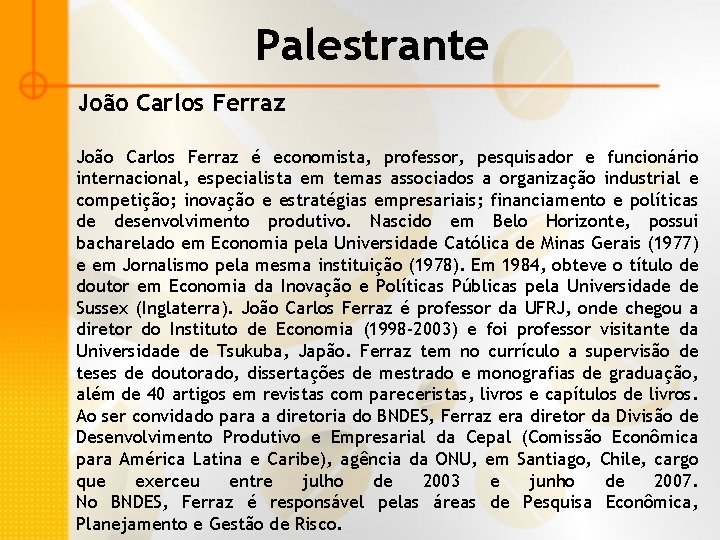 Palestrante

João Carlos Ferraz

João Carlos Ferraz é economista, professor, pesquisador e funcionário internacional, especialista em temas associados a organização industrial e competição; inovação e estratégias empresariais; financiamento e políticas de desenvolvimento produtivo. Nascido em Belo Horizonte, possui bacharelado em Economia pela Universidade Católica de Minas Gerais (1977) e em Jornalismo pela mesma instituição (1978). Em 1984, obteve o título de doutor em Economia da Inovação e Políticas Públicas pela Universidade de Sussex (Inglaterra). João Carlos Ferraz é professor da UFRJ, onde chegou a diretor do Instituto de Economia (1998-2003) e foi professor visitante da Universidade de Tsukuba, Japão. Ferraz tem no currículo a supervisão de teses de doutorado, dissertações de mestrado e monografias de graduação, além de 40 artigos em revistas com pareceristas, livros e capítulos de livros. Ao ser convidado para a diretoria do BNDES, Ferraz era diretor da Divisão de Desenvolvimento Produtivo e Empresarial da Cepal (Comissão Econômica para América Latina e Caribe), agência da ONU, em Santiago, Chile, cargo que exerceu entre julho de 2003 e junho de 2007.
No BNDES, Ferraz é responsável pelas áreas de Pesquisa Econômica, Planejamento e Gestão de Risco.